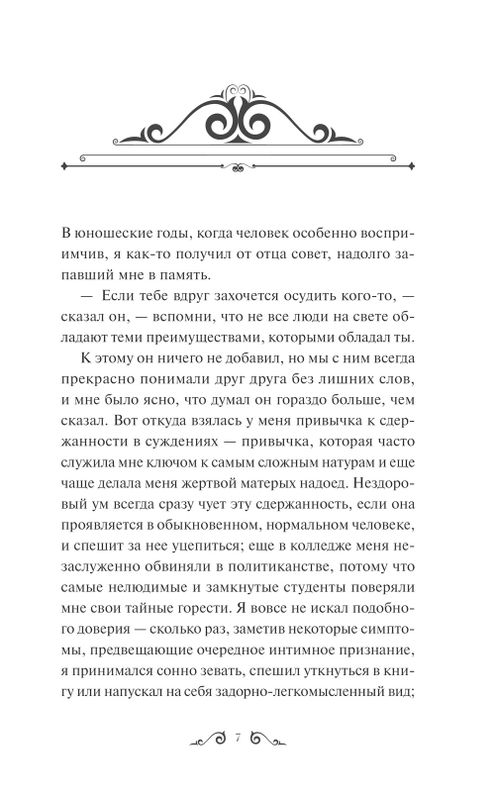 В юношеские годы, когда человек особенно восприимчив, я как-то получил от отца совет, надолго запавший мне в память.

— Если тебе вдруг захочется осудить кого-то, — сказал он, — вспомни, что не все люди на свете обладают теми преимуществами, которыми обладал ты.

К этому он ничего не добавил, но мы с ним всегда прекрасно понимали друг друга без лишних слов, и мне было ясно, что думал он гораздо больше, чем сказал. Вот откуда взялась у меня привычка к сдержанности в суждениях — привычка, которая часто служила мне ключом к самым сложным натурам и еще чаще делала меня жертвой матерых надоед. Нездоровый ум всегда сразу чует эту сдержанность, если она проявляется в обыкновенном, нормальном человеке, и спешит за нее уцепиться; еще в колледже меня незаслуженно обвиняли в политиканстве, потому что самые нелюдимые и замкнутые студенты поверяли мне свои тайные горести. Я вовсе не искал подобного доверия — сколько раз, заметив некоторые симптомы, предвещающие очередное интимное признание, я принимался сонно зевать, спешил уткнуться в книгу или напускал на себя задорно-легкомысленный вид;

7